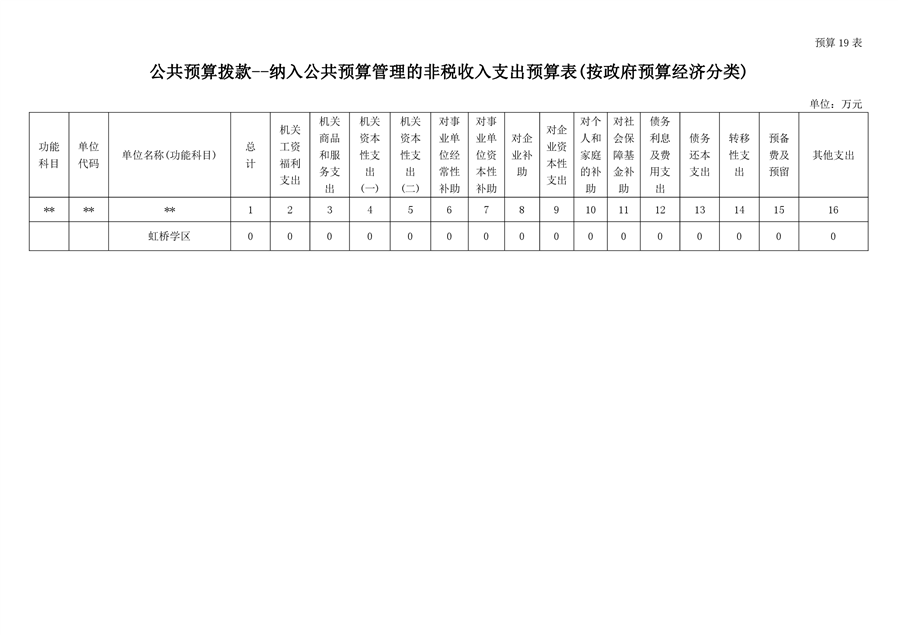 预算 19 表

公共预算拨款--纳入公共预算管理的非税收入支出预算表(按政府预算经济分类)

单位：万元

| 功能科目 | 单位代码 | 单位名称(功能科目) | 总计 | 机关工资福利支出 | 机关商品和服务支出 | 机关资本性支出(一) | 机关资本性支出(二) | 对事业单位经常性补助 | 对事业单位资本性补助 | 对企业补助 | 对企业资本性支出 | 对个人和家庭的补助 | 对社会保障基金补助 | 债务利息及费用支出 | 债务还本支出 | 转移性支出 | 预备费及预留 | 其他支出 |
|---|---|---|---|---|---|---|---|---|---|---|---|---|---|---|---|---|---|---|
| ** | ** | ** | 1 | 2 | 3 | 4 | 5 | 6 | 7 | 8 | 9 | 10 | 11 | 12 | 13 | 14 | 15 | 16 |
|  |  | 虹桥学区 | 0 | 0 | 0 | 0 | 0 | 0 | 0 | 0 | 0 | 0 | 0 | 0 | 0 | 0 | 0 | 0 |